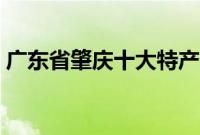 广东省肇庆十大特产